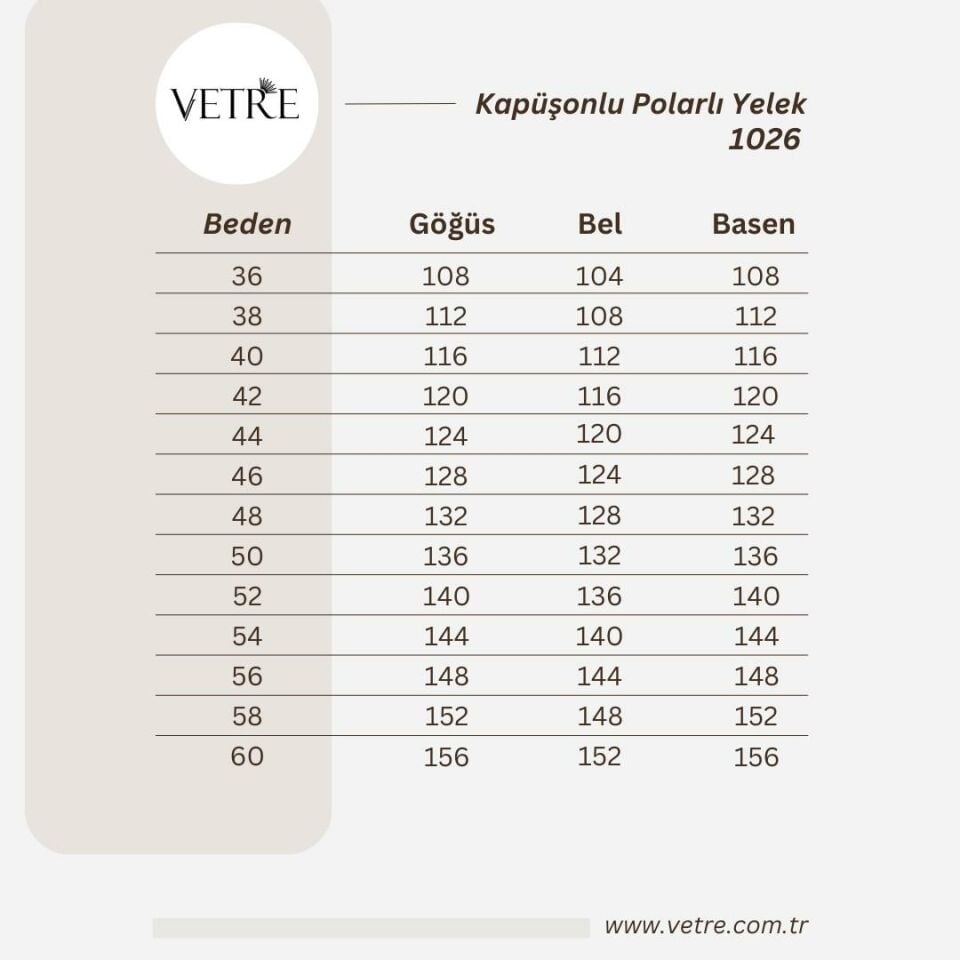 VETRE

Kapüşonlu Polarlı Yelek
1026

| Beden | Göğüs | Bel | Basen |
|---|---|---|---|
| 36 | 108 | 104 | 108 |
| 38 | 112 | 108 | 112 |
| 40 | 116 | 112 | 116 |
| 42 | 120 | 116 | 120 |
| 44 | 124 | 120 | 124 |
| 46 | 128 | 124 | 128 |
| 48 | 132 | 128 | 132 |
| 50 | 136 | 132 | 136 |
| 52 | 140 | 136 | 140 |
| 54 | 144 | 140 | 144 |
| 56 | 148 | 144 | 148 |
| 58 | 152 | 148 | 152 |
| 60 | 156 | 152 | 156 |

www.vetre.com.tr